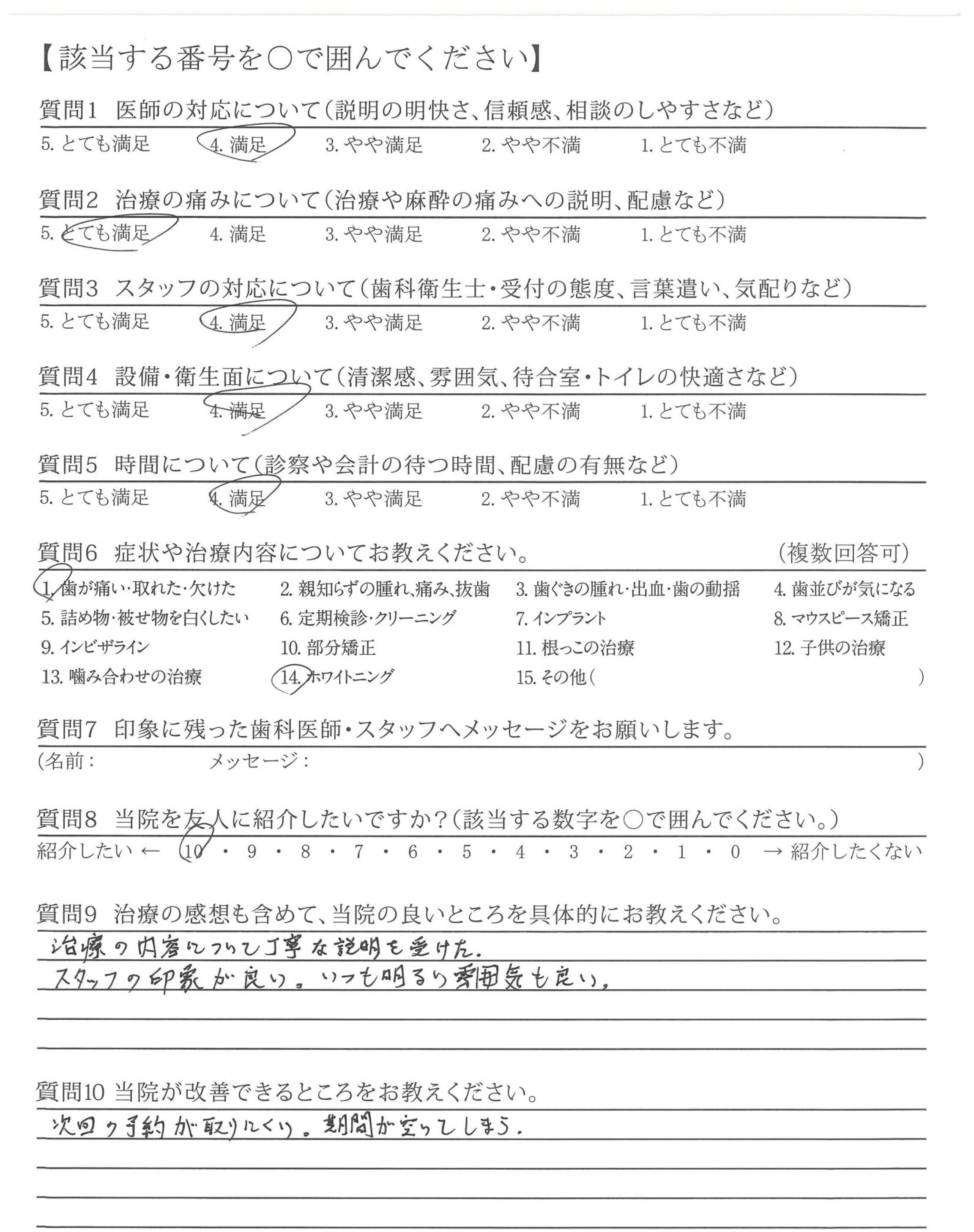 【該当する番号を○で囲んでください】

質問1　医師の対応について（説明の明快さ、信頼感、相談のしやすさなど）
5. とても満足　4. 満足　3. やや満足　2. やや不満　1. とても不満

質問2　治療の痛みについて（治療や麻酔の痛みへの説明、配慮など）
5. とても満足　4. 満足　3. やや満足　2. やや不満　1. とても不満

質問3　スタッフの対応について（歯科衛生士・受付の態度、言葉遣い、気配りなど）
5. とても満足　4. 満足　3. やや満足　2. やや不満　1. とても不満

質問4　設備・衛生面について（清潔感、雰囲気、待合室・トイレの快適さなど）
5. とても満足　4. 満足　3. やや満足　2. やや不満　1. とても不満

質問5　時間について（診察や会計の待つ時間、配慮の有無など）
5. とても満足　4. 満足　3. やや満足　2. やや不満　1. とても不満

質問6　症状や治療内容についてお教えください。　（複数回答可）
1. 歯が痛い・取れた・欠けた　2. 親知らずの腫れ、痛み、抜歯　3. 歯ぐきの腫れ・出血・歯の動揺　4. 歯並びが気になる
5. 詰め物・被せ物を白くしたい　6. 定期検診・クリーニング　7. インプラント　8. マウスピース矯正
9. インビザライン　10. 部分矯正　11. 根っこの治療　12. 子供の治療
13. 噛み合わせの治療　14. ホワイトニング　15. その他（　　）

質問7　印象に残った歯科医師・スタッフへメッセージをお願いします。
（名前：　メッセージ：　）

質問8　当院を友人に紹介したいですか？（該当する数字を○で囲んでください。）
紹介したい ← 10・9・8・7・6・5・4・3・2・1・0 → 紹介したくない

質問9　治療の感想も含めて、当院の良いところを具体的にお教えください。
治療の内容について丁寧な説明を受けた。
スタッフの印象が良い。いつも明るい雰囲気も良い。

質問10 当院が改善できるところをお教えください。
次回の予約が取りにくい。期間が空いてしまう。